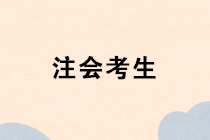 注会考生